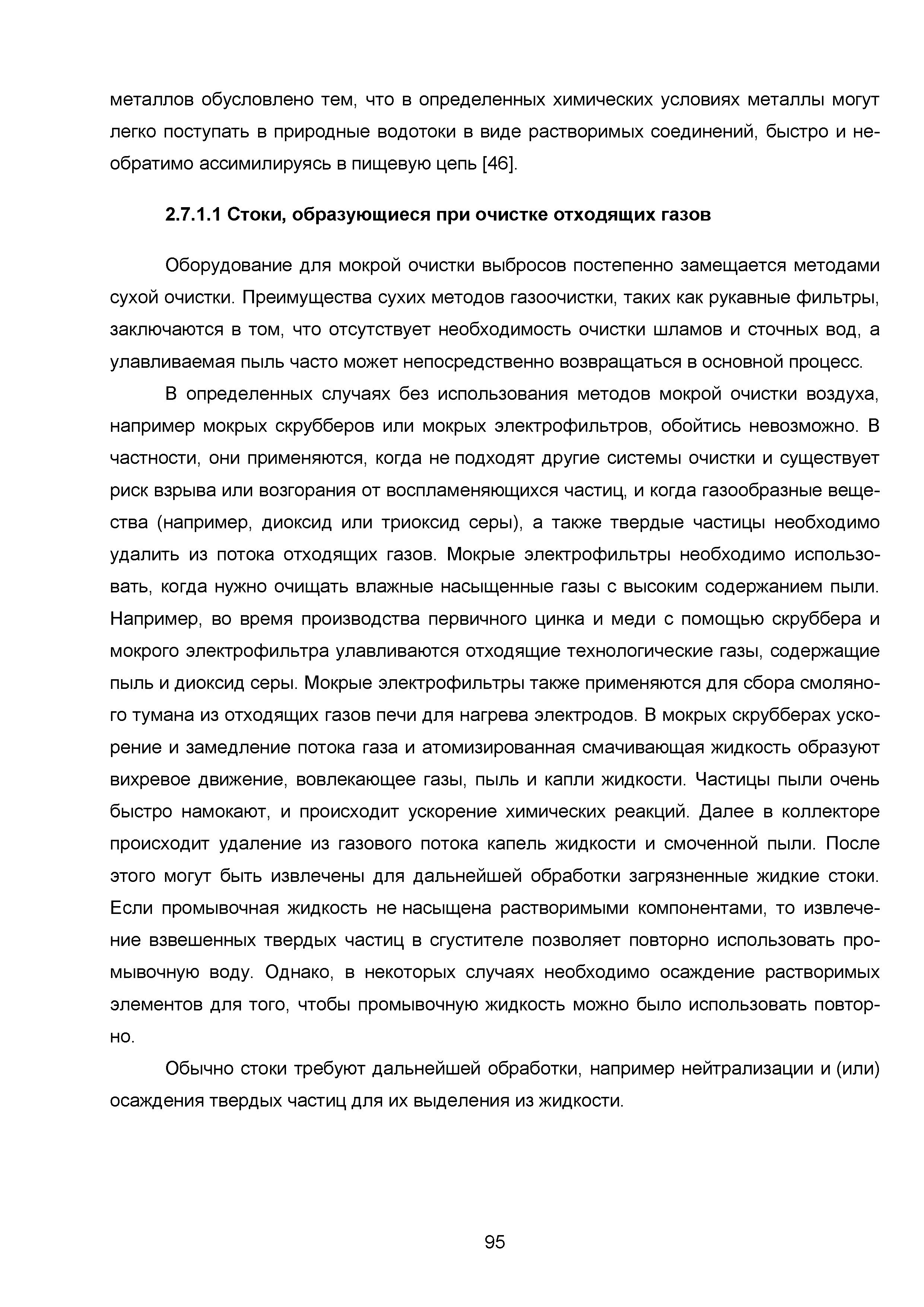 металлов обусловлено тем, что в определенных химических условиях металлы могут легко поступать в природные водотоки в виде растворимых соединений, быстро и необратимо ассимилируясь в пищевую цепь [46].

2.7.1.1 Стоки, образующиеся при очистке отходящих газов

Оборудование для мокрой очистки выбросов постепенно замещается методами сухой очистки. Преимущества сухих методов газоочистки, таких как рукавные фильтры, заключаются в том, что отсутствует необходимость очистки шламов и сточных вод, а улавливаемая пыль часто может непосредственно возвращаться в основной процесс.

В определенных случаях без использования методов мокрой очистки воздуха, например мокрых скрубберов или мокрых электрофильтров, обойтись невозможно. В частности, они применяются, когда не подходят другие системы очистки и существует риск взрыва или возгорания от воспламеняющихся частиц, и когда газообразные вещества (например, диоксид или триоксид серы), а также твердые частицы необходимо удалить из потока отходящих газов. Мокрые электрофильтры необходимо использовать, когда нужно очищать влажные насыщенные газы с высоким содержанием пыли. Например, во время производства первичного цинка и меди с помощью скруббера и мокрого электрофильтра улавливаются отходящие технологические газы, содержащие пыль и диоксид серы. Мокрые электрофильтры также применяются для сбора смоляного тумана из отходящих газов печи для нагрева электродов. В мокрых скрубберах ускорение и замедление потока газа и атомизированная смачивающая жидкость образуют вихревое движение, вовлекающее газы, пыль и капли жидкости. Частицы пыли очень быстро намокают, и происходит ускорение химических реакций. Далее в коллекторе происходит удаление из газового потока капель жидкости и смоченной пыли. После этого могут быть извлечены для дальнейшей обработки загрязненные жидкие стоки. Если промывочная жидкость не насыщена растворимыми компонентами, то извлечение взвешенных твердых частиц в сгустителе позволяет повторно использовать промывочную воду. Однако, в некоторых случаях необходимо осаждение растворимых элементов для того, чтобы промывочную жидкость можно было использовать повторно.

Обычно стоки требуют дальнейшей обработки, например нейтрализации и (или) осаждения твердых частиц для их выделения из жидкости.

95